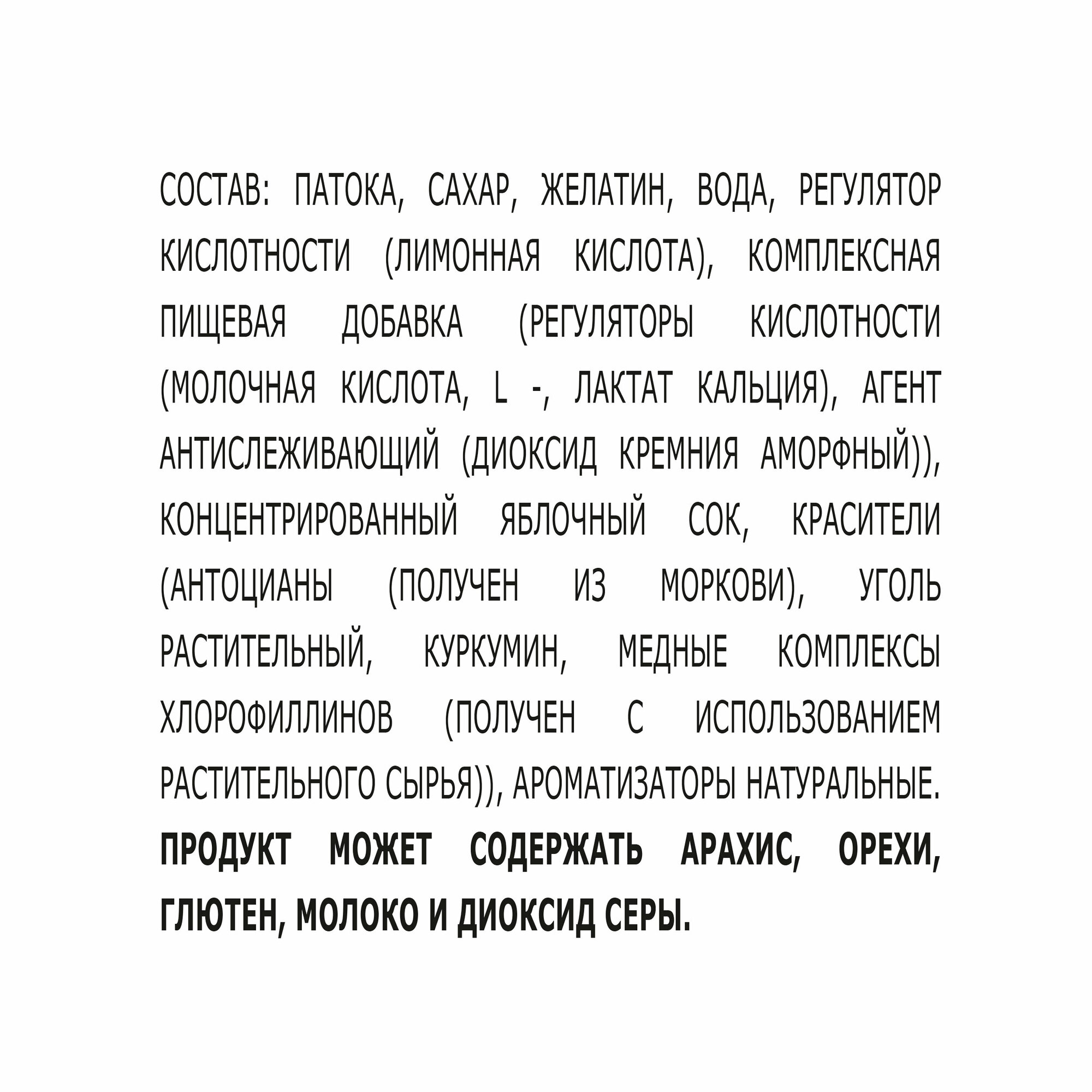 СОСТАВ: ПАТОКА, САХАР, ЖЕЛАТИН, ВОДА, РЕГУЛЯТОР КИСЛОТНОСТИ (ЛИМОННАЯ КИСЛОТА), КОМПЛЕКСНАЯ ПИЩЕВАЯ ДОБАВКА (РЕГУЛЯТОРЫ КИСЛОТНОСТИ (МОЛОЧНАЯ КИСЛОТА, L -, ЛАКТАТ КАЛЬЦИЯ), АГЕНТ АНТИСЛЕЖИВАЮЩИЙ (ДИОКСИД КРЕМНИЯ АМОРФНЫЙ)), КОНЦЕНТРИРОВАННЫЙ ЯБЛОЧНЫЙ СОК, КРАСИТЕЛИ (АНТОЦИАНЫ (ПОЛУЧЕН ИЗ МОРКОВИ), УГОЛЬ РАСТИТЕЛЬНЫЙ, КУРКУМИН, МЕДНЫЕ КОМПЛЕКСЫ ХЛОРОФИЛЛИНОВ (ПОЛУЧЕН С ИСПОЛЬЗОВАНИЕМ РАСТИТЕЛЬНОГО СЫРЬЯ)), АРОМАТИЗАТОРЫ НАТУРАЛЬНЫЕ. ПРОДУКТ МОЖЕТ СОДЕРЖАТЬ АРАХИС, ОРЕХИ, ГЛЮТЕН, МОЛОКО И ДИОКСИД СЕРЫ.